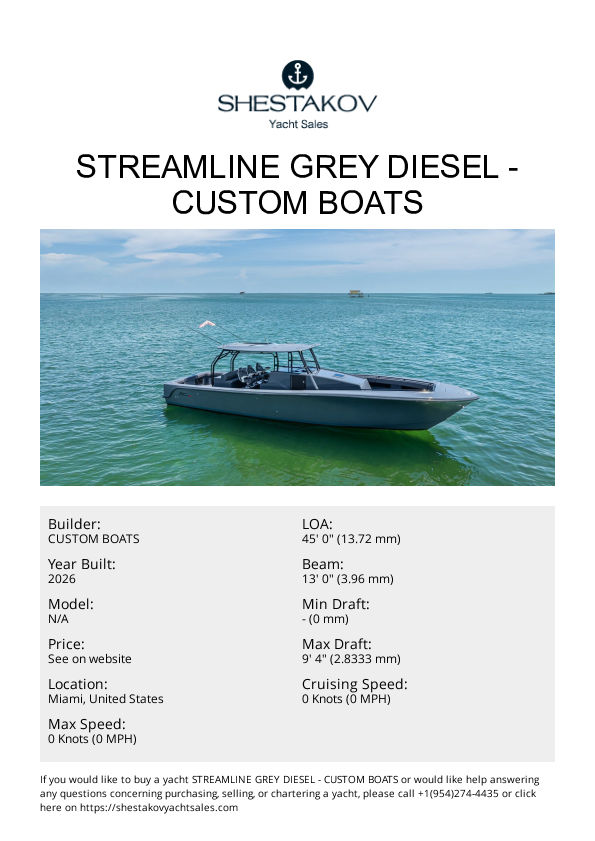 SHESTAKOV
Yacht Sales

STREAMLINE GREY DIESEL - CUSTOM BOATS

Builder:
CUSTOM BOATS

Year Built:
2026

Model:
N/A

Price:
See on website

Location:
Miami, United States

Max Speed:
0 Knots (0 MPH)

LOA:
45' 0" (13.72 mm)

Beam:
13' 0" (3.96 mm)

Min Draft:
- (0 mm)

Max Draft:
9' 4" (2.8333 mm)

Cruising Speed:
0 Knots (0 MPH)

If you would like to buy a yacht STREAMLINE GREY DIESEL - CUSTOM BOATS or would like help answering any questions concerning purchasing, selling, or chartering a yacht, please call +1(954)274-4435 or click here on https://shestakovyachtsales.com